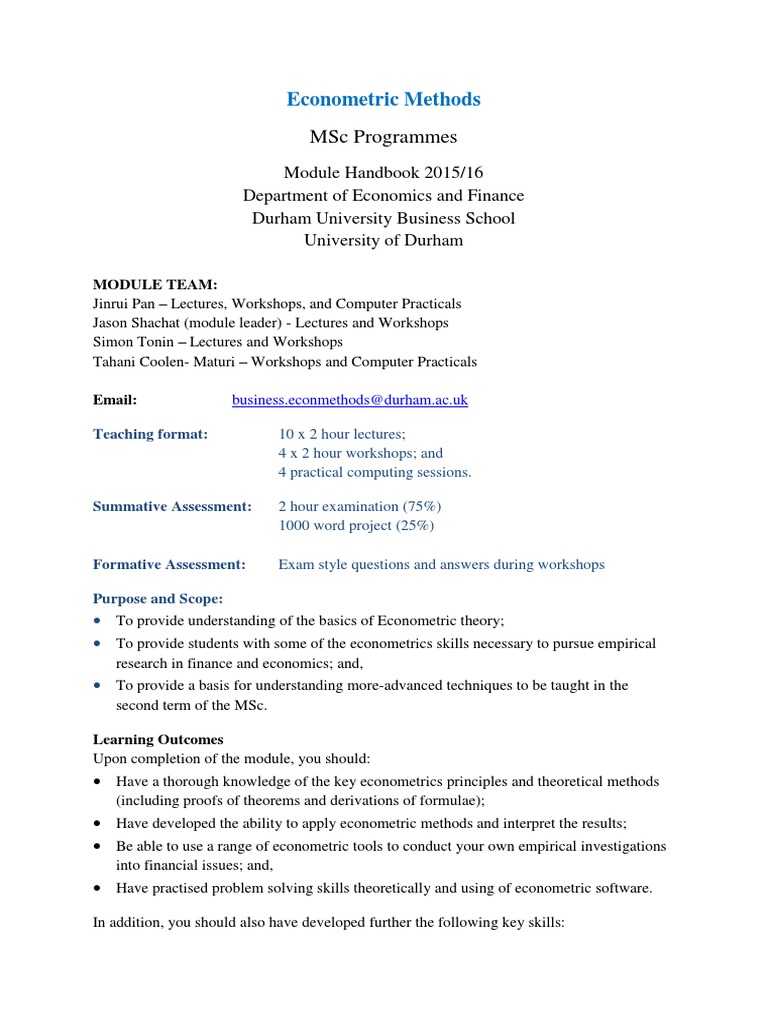 Econometric Methods

MSc Programmes

Module Handbook 2015/16
Department of Economics and Finance
Durham University Business School
University of Durham

MODULE TEAM:
Jinrui Pan – Lectures, Workshops, and Computer Practicals
Jason Shachat (module leader) - Lectures and Workshops
Simon Tonin – Lectures and Workshops
Tahani Coolen- Maturi – Workshops and Computer Practicals

Email: business.econmethods@durham.ac.uk

Teaching format: 10 x 2 hour lectures;
4 x 2 hour workshops; and
4 practical computing sessions.

Summative Assessment: 2 hour examination (75%)
1000 word project (25%)

Formative Assessment: Exam style questions and answers during workshops

Purpose and Scope:
• To provide understanding of the basics of Econometric theory;
• To provide students with some of the econometrics skills necessary to pursue empirical research in finance and economics; and,
• To provide a basis for understanding more-advanced techniques to be taught in the second term of the MSc.

Learning Outcomes
Upon completion of the module, you should:
• Have a thorough knowledge of the key econometrics principles and theoretical methods (including proofs of theorems and derivations of formulae);
• Have developed the ability to apply econometric methods and interpret the results;
• Be able to use a range of econometric tools to conduct your own empirical investigations into financial issues; and,
• Have practised problem solving skills theoretically and using of econometric software.

In addition, you should also have developed further the following key skills: